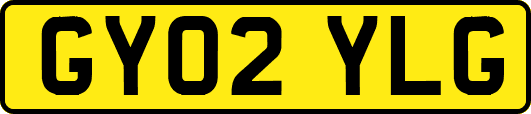 GY02 YLG